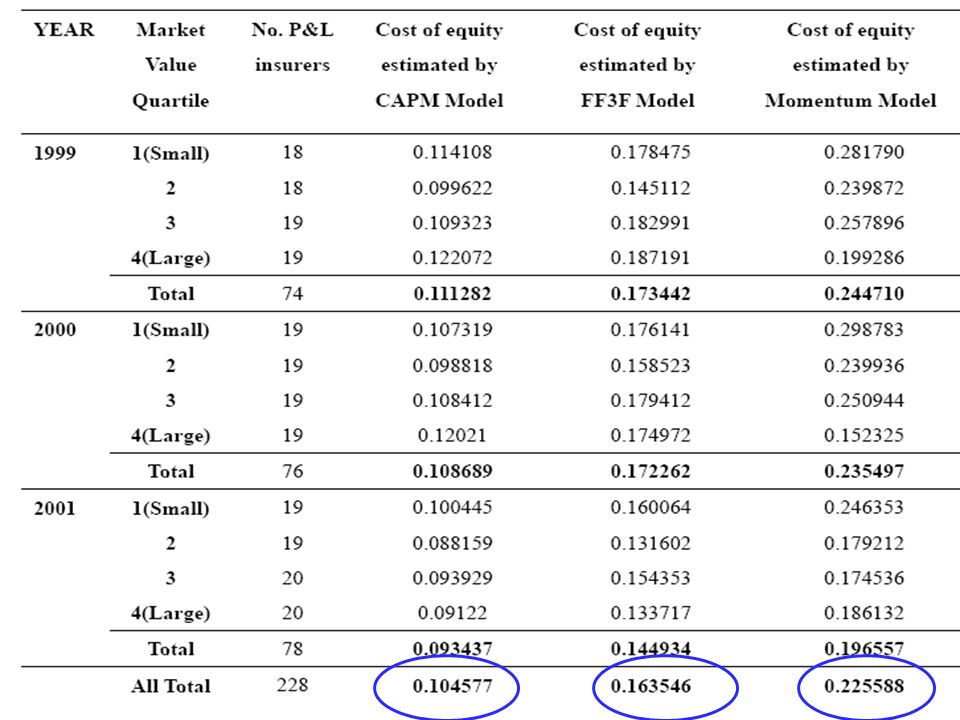 | YEAR | Market Value Quartile | No. P&L insurers | Cost of equity estimated by CAPM Model | Cost of equity estimated by FF3F Model | Cost of equity estimated by Momentum Model |
|---|---|---|---|---|---|
| 1999 | 1(Small) | 18 | 0.114108 | 0.178475 | 0.281790 |
| | 2 | 18 | 0.099622 | 0.145112 | 0.239872 |
| | 3 | 19 | 0.109323 | 0.182991 | 0.257896 |
| | 4(Large) | 19 | 0.122072 | 0.187191 | 0.199286 |
| | Total | 74 | 0.111282 | 0.173442 | 0.244710 |
| 2000 | 1(Small) | 19 | 0.107319 | 0.176141 | 0.298783 |
| | 2 | 19 | 0.098818 | 0.158523 | 0.239936 |
| | 3 | 19 | 0.108412 | 0.179412 | 0.250944 |
| | 4(Large) | 19 | 0.12021 | 0.174972 | 0.152325 |
| | Total | 76 | 0.108689 | 0.172262 | 0.235497 |
| 2001 | 1(Small) | 19 | 0.100445 | 0.160064 | 0.246353 |
| | 2 | 19 | 0.088159 | 0.131602 | 0.179212 |
| | 3 | 20 | 0.093929 | 0.154353 | 0.174536 |
| | 4(Large) | 20 | 0.09122 | 0.133717 | 0.186132 |
| | Total | 78 | 0.093437 | 0.144934 | 0.196557 |
| | All Total | 228 | 0.104577 | 0.163546 | 0.225588 |